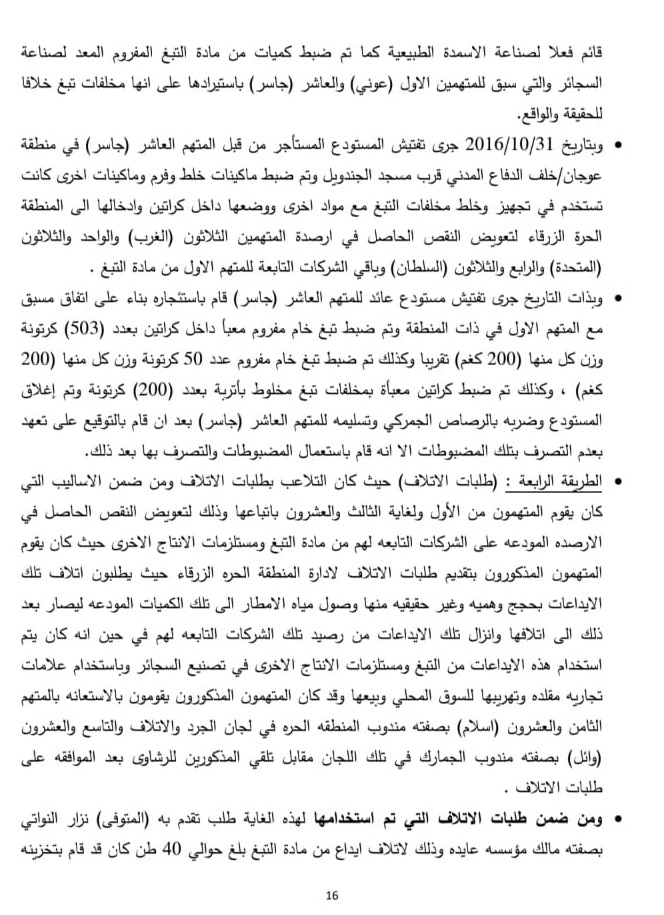 قائم فعلا لصناعة الاسمدة الطبيعية كما تم ضبط كميات من مادة التبغ المفروم المعد لصناعة السجائر والتي سبق للمتهمين الاول (عوني) والعاشر (جاسر) باستيرادها على انها مخلفات تبغ خلافا للحقيقة والواقع.

• وبتاريخ 2016/10/31 جرى تفتيش المستودع المستأجر من قبل المتهم العاشر (جاسر) في منطقة عوجان/خلف الدفاع المدني قرب مسجد الجندويل وتم ضبط ماكينات خلط وفرم وماكينات اخرى كانت تستخدم في تجهيز وخلط مخلفات التبغ مع مواد اخرى ووضعها داخل كراتين وادخالها الى المنطقة الحرة الزرقاء لتعويض النقص الحاصل في ارصدة المتهمين الثلاثون (الغرب) والواحد والثلاثون (المتحدة) والرابع والثلاثون (السلطان) وباقي الشركات التابعة للمتهم الاول من مادة التبغ .

• وبذات التاريخ جرى تفتيش مستودع عائد للمتهم العاشر (جاسر) قام باستئجاره بناء على اتفاق مسبق مع المتهم الاول في ذات المنطقة وتم ضبط تبغ خام مفروم معبأ داخل كراتين بعدد (503) كرتونة وزن كل منها (200 كغم) تقريبا وكذلك تم ضبط تبغ خام مفروم عدد 50 كرتونة وزن كل منها (200 كغم) ، وكذلك تم ضبط كراتين معبأة بمخلفات تبغ مخلوط بأتربة بعدد (200) كرتونة وتم إغلاق المستودع وضربه بالرصاص الجمركي وتسليمه للمتهم العاشر (جاسر) بعد ان قام بالتوقيع على تعهد بعدم التصرف بتلك المضبوطات الا انه قام باستعمال المضبوطات والتصرف بها بعد ذلك.

• الطريقة الرابعة : (طلبات الاتلاف) حيث كان التلاعب بطلبات الاتلاف ومن ضمن الاساليب التي كان يقوم المتهمون من الأول ولغاية الثالث والعشرون باتباعها وذلك لتعويض النقص الحاصل في الارصده المودعه على الشركات التابعه لهم من مادة التبغ ومستلزمات الانتاج الاخرى حيث كان يقوم المتهمون المذكورون بتقديم طلبات الاتلاف لادارة المنطقة الحره الزرقاء حيث يطلبون اتلاف تلك الايداعات بحجج وهميه وغير حقيقيه منها وصول مياه الامطار الى تلك الكميات المودعه ليصار بعد ذلك الى اتلافها وانزال تلك الايداعات من رصيد تلك الشركات التابعه لهم في حين انه كان يتم استخدام هذه الايداعات من التبغ ومستلزمات الانتاج الاخرى في تصنيع السجائر وباستخدام علامات تجاريه مقلده وتهريبها للسوق المحلي وبيعها وقد كان المتهمون المذكورون يقومون بالاستعانه بالمتهم الثامن والعشرون (اسلام) بصفته مندوب المنطقه الحره في لجان الجرد والاتلاف والتاسع والعشرون (وائل) بصفته مندوب الجمارك في تلك اللجان مقابل تلقي المذكورين للرشاوى بعد الموافقه على طلبات الاتلاف .

• ومن ضمن طلبات الاتلاف التي تم استخدامها لهذه الغاية طلب تقدم به (المتوفى) نزار النواتي بصفته مالك مؤسسه عايده وذلك لاتلاف ايداع من مادة التبغ بلغ حوالي 40 طن كان قد قام بتخزينه

16